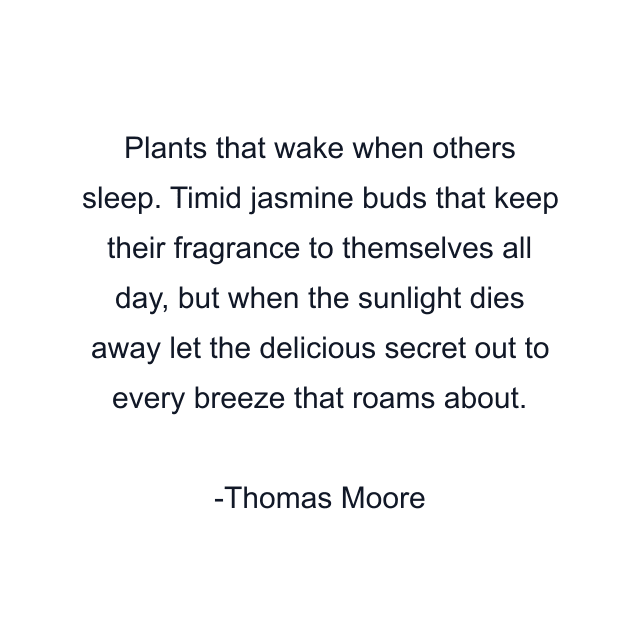 Plants that wake when others sleep. Timid jasmine buds that keep their fragrance to themselves all day, but when the sunlight dies away let the delicious secret out to every breeze that roams about.

-Thomas Moore